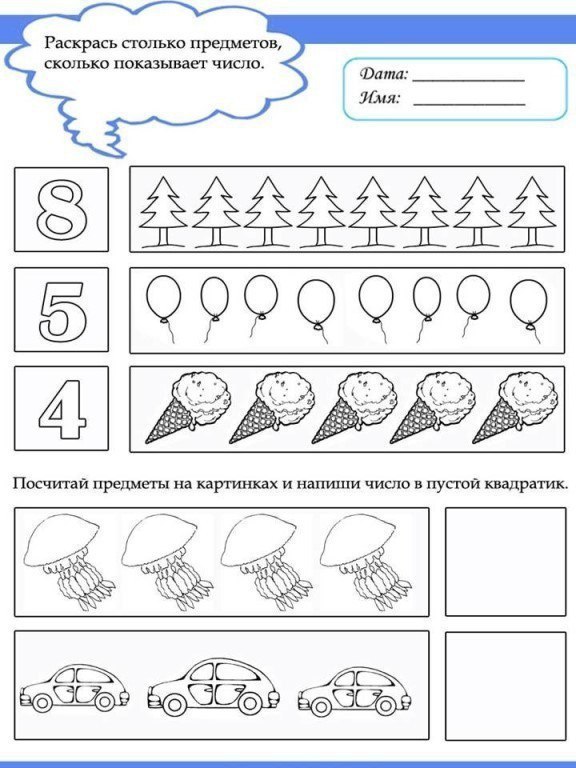 Раскрась столько предметов, сколько показывает число.

Дата: ____________
Имя: ____________

8

5

4

Посчитай предметы на картинках и напиши число в пустой квадратик.